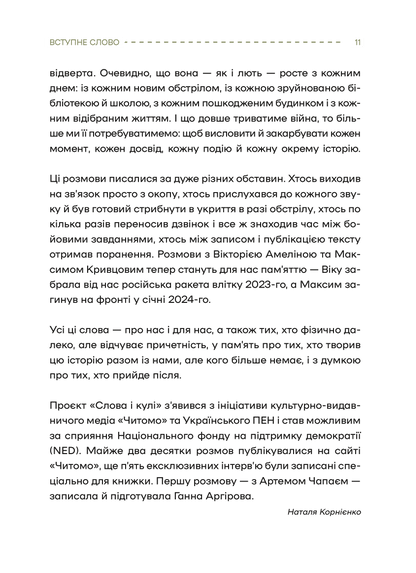 ВСТУПНЕ СЛОВО 11

відверта. Очевидно, що вона — як і лють — росте з кожним днем: із кожним новим обстрілом, із кожною зруйнованою бібліотекою й школою, з кожним пошкодженим будинком і з кожним відібраним життям. І що довше триватиме війна, то більше ми її потребуватимемо: щоб висловити й закарбувати кожен момент, кожен досвід, кожну подію й кожну окрему історію.

Ці розмови писалися за дуже різних обставин. Хтось виходив на зв'язок просто з окопу, хтось прислухався до кожного звуку й був готовий стрибнути в укриття в разі обстрілу, хтось по кілька разів переносив дзвінок і все ж знаходив час між бойовими завданнями, хтось між записом і публікацією тексту отримав поранення. Розмови з Вікторією Амеліною та Максимом Кривцовим тепер стануть для нас пам'яттю — Віку забрала від нас російська ракета влітку 2023-го, а Максим загинув на фронті у січні 2024-го.

Усі ці слова — про нас і для нас, а також тих, хто фізично далеко, але відчуває причетність, у пам'ять про тих, хто творив цю історію разом із нами, але кого більше немає, і з думкою про тих, хто прийде після.

Проєкт «Слова і кулі» з'явився з ініціативи культурно-видавничого медіа «Читомо» та Українського ПЕН і став можливим за сприяння Національного фонду на підтримку демократії (NED). Майже два десятки розмов публікувалися на сайті «Читомо», ще п'ять ексклюзивних інтерв'ю були записані спеціально для книжки. Першу розмову — з Артемом Чапаєм — записала й підготувала Ганна Аргірова.

Наталя Корнієнко